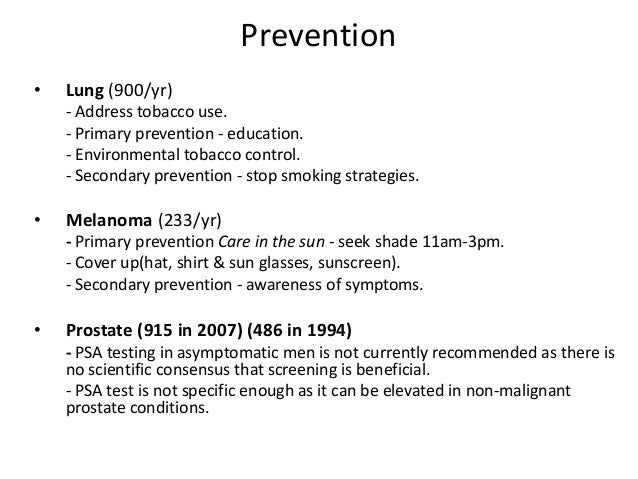 Prevention

• Lung (900/yr)
- Address tobacco use.
- Primary prevention - education.
- Environmental tobacco control.
- Secondary prevention - stop smoking strategies.

• Melanoma (233/yr)
- Primary prevention Care in the sun - seek shade 11am-3pm.
- Cover up(hat, shirt & sun glasses, sunscreen).
- Secondary prevention - awareness of symptoms.

• Prostate (915 in 2007) (486 in 1994)
- PSA testing in asymptomatic men is not currently recommended as there is no scientific consensus that screening is beneficial.
- PSA test is not specific enough as it can be elevated in non-malignant prostate conditions.